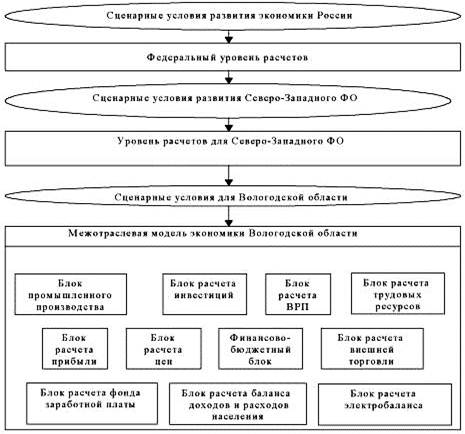 Сценарные условия развития экономики России

Федеральный уровень расчетов

Сценарные условия развития Северо-Западного ФО

Уровень расчетов для Северо-Западного ФО

Сценарные условия для Вологодской области

Межотраслевая модель экономики Вологодской области

Блок промышленного производства

Блок расчета инвестиций

Блок расчета ВРП

Блок расчета трудовых ресурсов

Блок расчета прибыли

Блок расчета цен

Финансово-бюджетный блок

Блок расчета внешней торговли

Блок расчета фонда заработной платы

Блок расчета баланса доходов и расходов населения

Блок расчета электробаланса